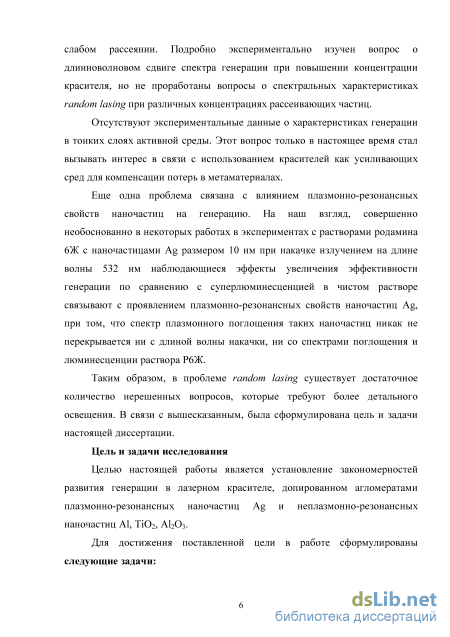 слабом рассеянии. Подробно экспериментально изучен вопрос о длинноволновом сдвиге спектра генерации при повышении концентрации красителя, но не проработаны вопросы о спектральных характеристиках random lasing при различных концентрациях рассеивающих частиц.

Отсутствуют экспериментальные данные о характеристиках генерации в тонких слоях активной среды. Этот вопрос только в настоящее время стал вызывать интерес в связи с использованием красителей как усиливающих сред для компенсации потерь в метаматериалах.

Еще одна проблема связана с влиянием плазмонно-резонансных свойств наночастиц на генерацию. На наш взгляд, совершенно необоснованно в некоторых работах в экспериментах с растворами родамина 6Ж с наночастицами Ag размером 10 нм при накачке излучением на длине волны 532 нм наблюдающиеся эффекты увеличения эффективности генерации по сравнению с суперлюминесценцией в чистом растворе связывают с проявлением плазмонно-резонансных свойств наночастиц Ag, при том, что спектр плазмонного поглощения таких наночастиц никак не перекрывается ни с длиной волны накачки, ни со спектрами поглощения и люминесценции раствора Р6Ж.

Таким образом, в проблеме random lasing существует достаточное количество нерешенных вопросов, которые требуют более детального освещения. В связи с вышесказанным, была сформулирована цель и задачи настоящей диссертации.

Цель и задачи исследования

Целью настоящей работы является установление закономерностей развития генерации в лазерном красителе, допированном агломератами плазмонно-резонансных наночастиц Ag и неплазмонно-резонансных наночастиц Al, $TiO_2$, $Al_2O_3$.

Для достижения поставленной цели в работе сформулированы следующие задачи:

6

dsLib.net
библиотека диссертаций